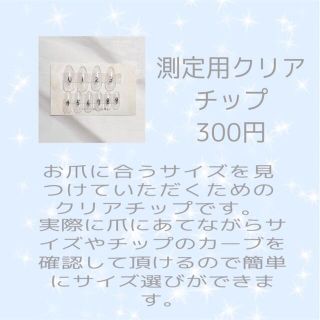 0 1 2 3
4 5 6 7 8 9

測定用クリアチップ
300円

お爪に合うサイズを見つけていただくためのクリアチップです。
実際に爪にあてながらサイズやチップのカーブを確認して頂けるので簡単にサイズ選びができます。